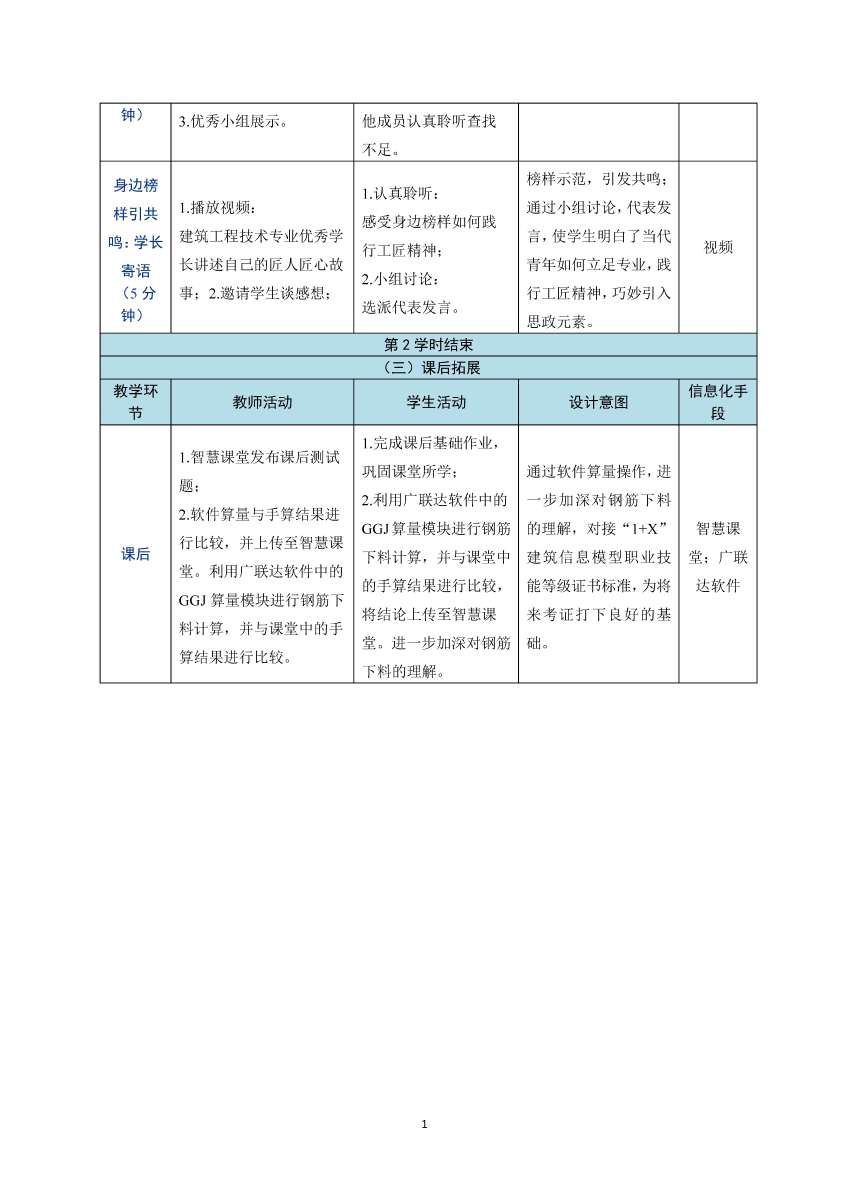 | 钟） | 3.优秀小组展示。 | 他成员认真聆听查找不足。 |  |  |
|---|---|---|---|---|
| 身边榜样引共鸣：学长寄语（5分钟） | 1.播放视频：建筑工程技术专业优秀学长讲述自己的匠人匠心故事；2.邀请学生谈感想； | 1.认真聆听：感受身边榜样如何践行工匠精神；2.小组讨论：选派代表发言。 | 榜样示范，引发共鸣；通过小组讨论，代表发言，使学生明白了当代青年如何立足专业，践行工匠精神，巧妙引入思政元素。 | 视频 |
| 第2学时结束 |  |  |  |  |
| （三）课后拓展 |  |  |  |  |
| 教学环节 | 教师活动 | 学生活动 | 设计意图 | 信息化手段 |
| 课后 | 1.智慧课堂发布课后测试题；2.软件算量与手算结果进行比较，并上传至智慧课堂。利用广联达软件中的GGJ算量模块进行钢筋下料计算，并与课堂中的手算结果进行比较。 | 1.完成课后基础作业，巩固课堂所学；2.利用广联达软件中的GGJ算量模块进行钢筋下料计算，并与课堂中的手算结果进行比较，将结论上传至智慧课堂。进一步加深对钢筋下料的理解。 | 通过软件算量操作，进一步加深对钢筋下料的理解，对接“1+X”建筑信息模型职业技能等级证书标准，为将来考证打下良好的基础。 | 智慧课堂；广联达软件 |

1